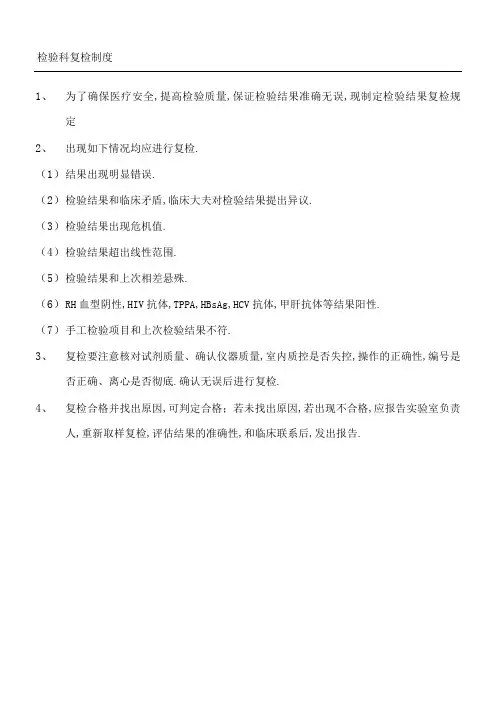 检验科复检制度

1、 为了确保医疗安全,提高检验质量,保证检验结果准确无误,现制定检验结果复检规定

2、 出现如下情况均应进行复检.

（1）结果出现明显错误.

（2）检验结果和临床矛盾,临床大夫对检验结果提出异议.

（3）检验结果出现危机值.

（4）检验结果超出线性范围.

（5）检验结果和上次相差悬殊.

（6）RH 血型阴性,HIV 抗体,TPPA,HBsAg,HCV 抗体,甲肝抗体等结果阳性.

（7）手工检验项目和上次检验结果不符.

3、 复检要注意核对试剂质量、确认仪器质量,室内质控是否失控,操作的正确性,编号是否正确、离心是否彻底.确认无误后进行复检.

4、 复检合格并找出原因,可判定合格；若未找出原因,若出现不合格,应报告实验室负责人,重新取样复检,评估结果的准确性,和临床联系后,发出报告.